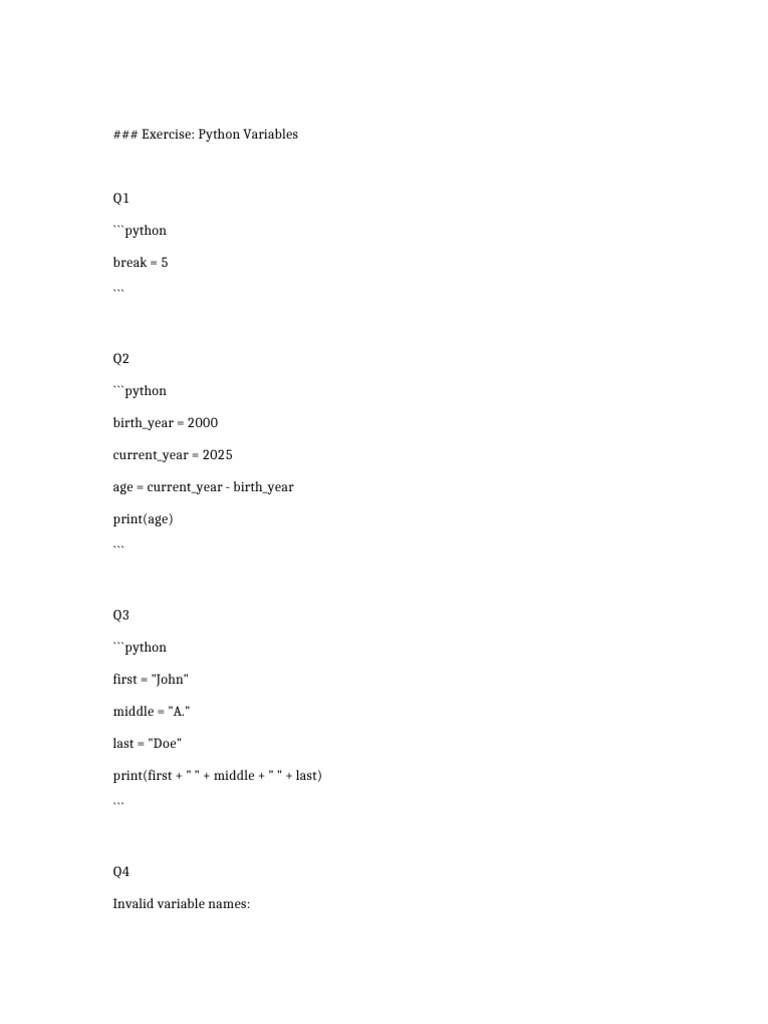 ### Exercise: Python Variables

Q1

```python

break = 5

```

Q2

```python

birth_year = 2000

current_year = 2025

age = current_year - birth_year

print(age)

```

Q3

```python

first = "John"

middle = "A."

last = "Doe"

print(first + " " + middle + " " + last)

```

Q4

Invalid variable names: